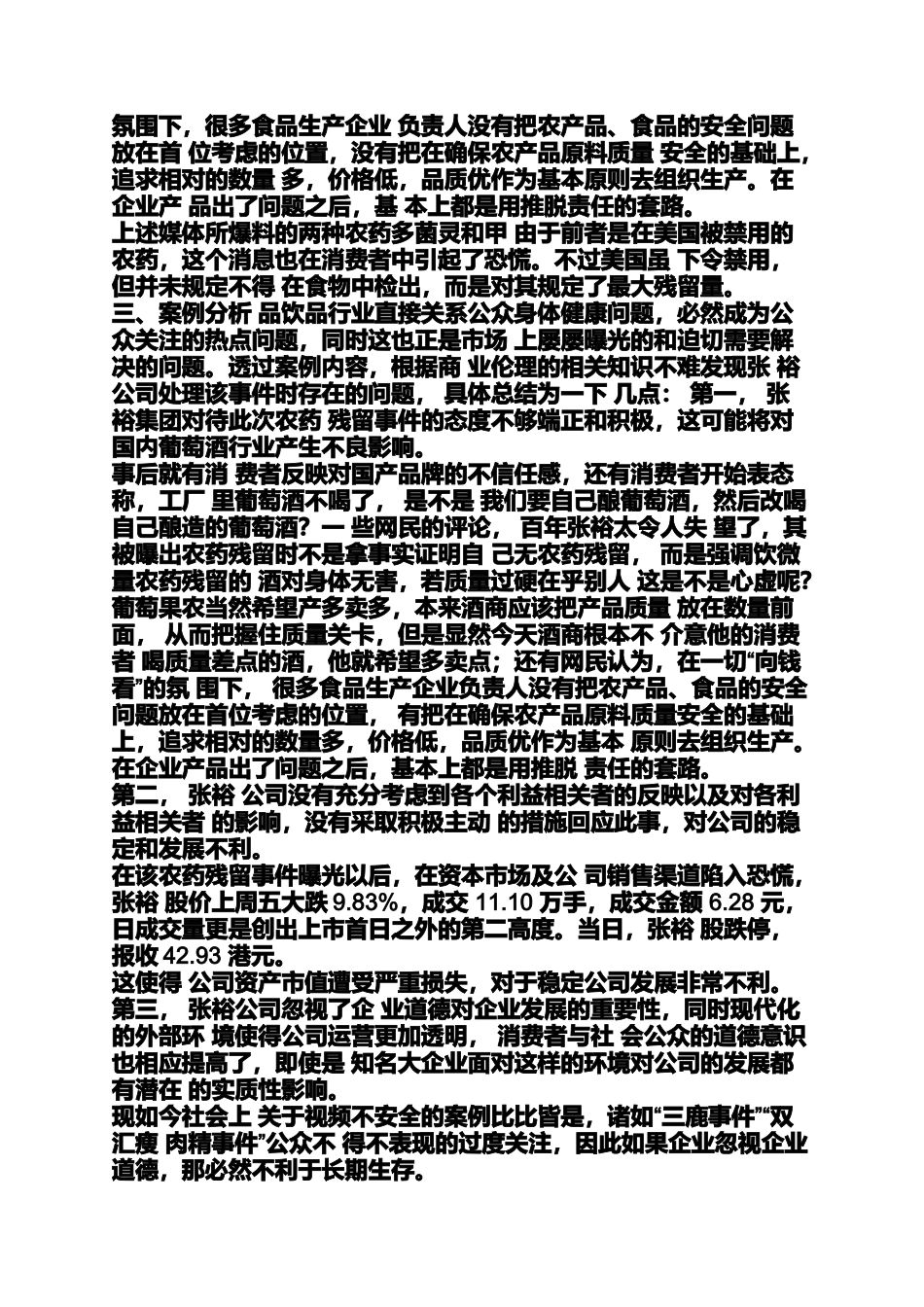 氛围下，很多食品生产企业 负责人没有把农产品、食品的安全问题放在首 位考虑的位置，没有把在确保农产品原料质量 安全的基础上，追求相对的数量 多，价格低，品质优作为基本原则去组织生产。在企业产 品出了问题之后，基 本上都是用推脱责任的套路。
上述媒体所爆料的两种农药多菌灵和甲 由于前者是在美国被禁用的农药，这个消息也在消费者中引起了恐慌。不过美国虽 下令禁用，但并未规定不得 在食物中检出，而是对其规定了最大残留量。
三、案例分析 品饮品行业直接关系公众身体健康问题，必然成为公众关注的热点问题，同时这也正是市场 上屡屡曝光的和迫切需要解决的问题。透过案例内容，根据商 业伦理的相关知识不难发现张 裕公司处理该事件时存在的问题， 具体总结为一下 几点： 第一， 张裕集团对待此次农药 残留事件的态度不够端正和积极，这可能将对国内葡萄酒行业产生不良影响。
事后就有消 费者反映对国产品牌的不信任感，还有消费者开始表态称，工厂 里葡萄酒不喝了， 是不是 我们要自己酿葡萄酒，然后改喝自己酿造的葡萄酒？一 些网民的评论， 百年张裕太令人失 望了，其被曝出农药残留时不是拿事实证明自 己无农药残留， 而是强调饮微量农药残留的 酒对身体无害，若质量过硬在乎别人 这是不是心虚呢？葡萄果农当然希望产多卖多，本来酒商应该把产品质量 放在数量前面， 从而把握住质量关卡，但是显然今天酒商根本不 介意他的消费者 喝质量差点的酒，他就希望多卖点；还有网民认为，在一切“向钱看”的氛 围下， 很多食品生产企业负责人没有把农产品、食品的安全问题放在首位考虑的位置， 有把在确保农产品原料质量安全的基础上，追求相对的数量多，价格低，品质优作为基本 原则去组织生产。在企业产品出了问题之后，基本上都是用推脱 责任的套路。
第二， 张裕 公司没有充分考虑到各个利益相关者的反映以及对各利益相关者 的影响，没有采取积极主动 的措施回应此事，对公司的稳定和发展不利。
在该农药残留事件曝光以后，在资本市场及公 司销售渠道陷入恐慌，张裕 股价上周五大跌 9.83%，成交 11.10 万手，成交金额 6.28 元，日成交量更是创出上市首日之外的第二高度。当日，张裕 股跌停，报收 42.93 港元。
这使得 公司资产市值遭受严重损失，对于稳定公司发展非常不利。
第三， 张裕公司忽视了企 业道德对企业发展的重要性，同时现代化的外部环 境使得公司运营更加透明， 消费者与社 会公众的道德意识也相应提高了，即使是 知名大企业面对这样的环境对公司的发展都有潜在 的实质性影响。
现如今社会上 关于视频不安全的案例比比皆是，诸如“三鹿事件”“双汇瘦 肉精事件”公众不 得不表现的过度关注，因此如果企业忽视企业道德，那必然不利于长期生存。